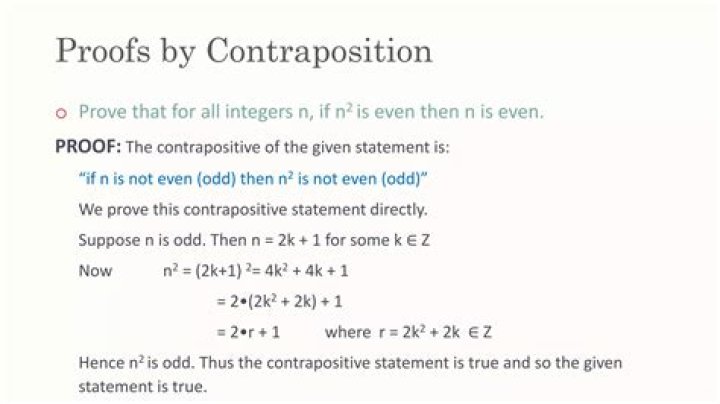 Proofs by Contraposition

o Prove that for all integers n, if $n^2$ is even then n is even.

PROOF: The contrapositive of the given statement is:

"if n is not even (odd) then $n^2$ is not even (odd)"

We prove this contrapositive statement directly.

Suppose n is odd. Then $n = 2k + 1$ for some $k \in Z$

Now $n^2 = (2k+1)^2 = 4k^2 + 4k + 1$

$= 2 \bullet (2k^2 + 2k) + 1$

$= 2 \bullet r + 1$ where $r = 2k^2 + 2k \in Z$

Hence $n^2$ is odd. Thus the contrapositive statement is true and so the given statement is true.